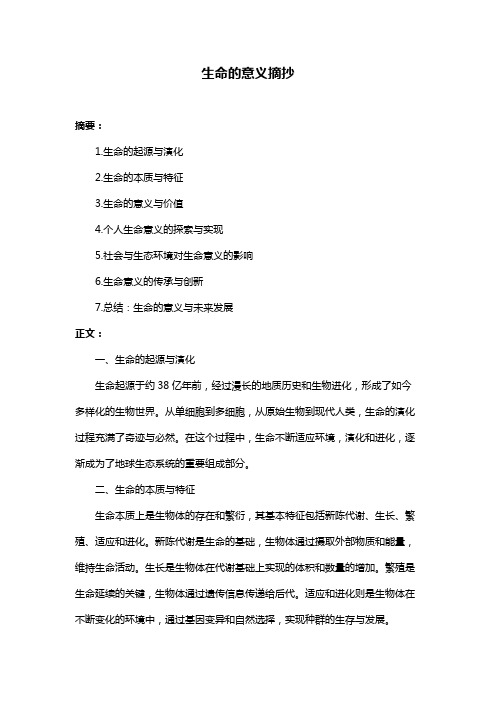 生命的意义摘抄

摘要：

1.生命的起源与演化

2.生命的本质与特征

3.生命的意义与价值

4.个人生命意义的探索与实现

5.社会与生态环境对生命意义的影响

6.生命意义的传承与创新

7.总结：生命的意义与未来发展

正文：

一、生命的起源与演化

生命起源于约 38 亿年前，经过漫长的地质历史和生物进化，形成了如今多样化的生物世界。从单细胞到多细胞，从原始生物到现代人类，生命的演化过程充满了奇迹与必然。在这个过程中，生命不断适应环境，演化和进化，逐渐成为了地球生态系统的重要组成部分。

二、生命的本质与特征

生命本质上是生物体的存在和繁衍，其基本特征包括新陈代谢、生长、繁殖、适应和进化。新陈代谢是生命的基础，生物体通过摄取外部物质和能量，维持生命活动。生长是生物体在代谢基础上实现的体积和数量的增加。繁殖是生命延续的关键，生物体通过遗传信息传递给后代。适应和进化则是生物体在不断变化的环境中，通过基因变异和自然选择，实现种群的生存与发展。